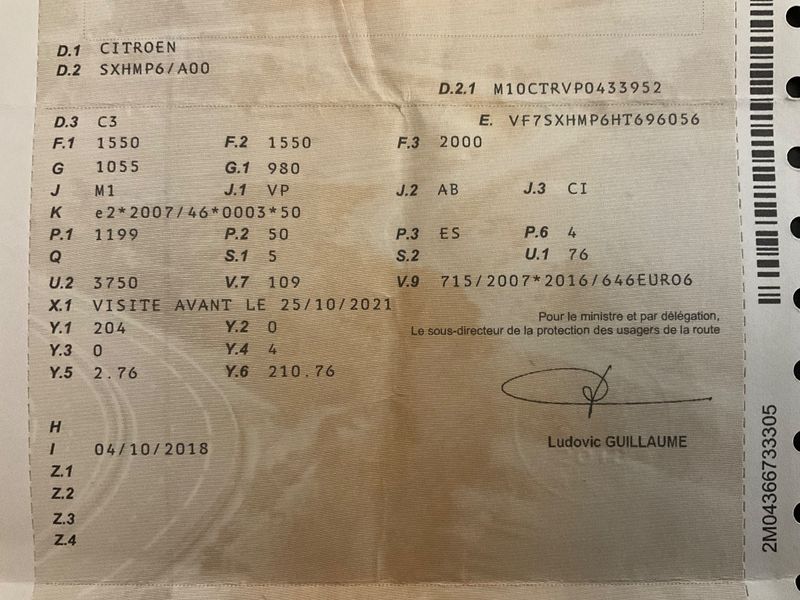 D.1 CITROEN
D.2 SXHMP6/A00
D.2.1 M10CTRVP0433952
D.3 C3
E. VF7SXHMP6HT696056
F.1 1550
F.2 1550
F.3 2000
G 1055
G.1 980
J M1
J.1 VP
J.2 AB
J.3 CI
K e2*2007/46*0003*50
P.1 1199
P.2 50
P.3 ES
P.6 4
Q
S.1 5
S.2
U.1 76
U.2 3750
V.7 109
V.9 715/2007*2016/646EURO6
X.1 VISITE AVANT LE 25/10/2021
Y.1 204
Y.2 0
Y.3 0
Y.4 4
Y.5 2.76
Y.6 210.76

Pour le ministre et par délégation,
Le sous-directeur de la protection des usagers de la route

Ludovic GUILLAUME

H
I 04/10/2018
Z.1
Z.2
Z.3
Z.4

2M04366733305